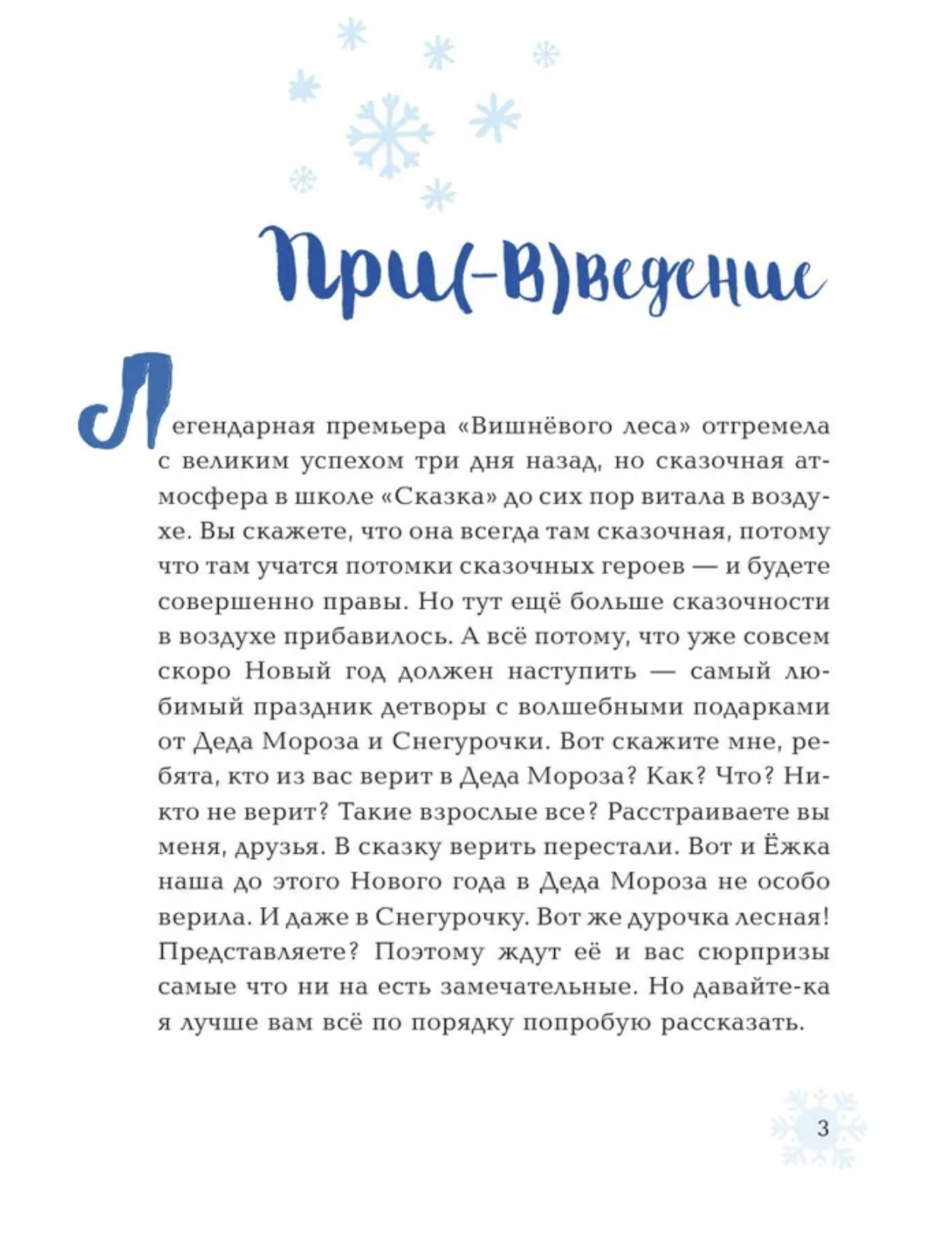 При(-В)ведение

Легендарная премьера «Вишнёвого леса» отгремела с великим успехом три дня назад, но сказочная атмосфера в школе «Сказка» до сих пор витала в воздухе. Вы скажете, что она всегда там сказочная, потому что там учатся потомки сказочных героев — и будете совершенно правы. Но тут ещё больше сказочности в воздухе прибавилось. А всё потому, что уже совсем скоро Новый год должен наступить — самый любимый праздник детворы с волшебными подарками от Деда Мороза и Снегурочки. Вот скажите мне, ребята, кто из вас верит в Деда Мороза? Как? Что? Никто не верит? Такие взрослые все? Расстраиваете вы меня, друзья. В сказку верить перестали. Вот и Ёжка наша до этого Нового года в Деда Мороза не особо верила. И даже в Снегурочку. Вот же дурочка лесная! Представляете? Поэтому ждут её и вас сюрпризы самые что ни на есть замечательные. Но давайте-ка я лучше вам всё по порядку попробую рассказать.

3